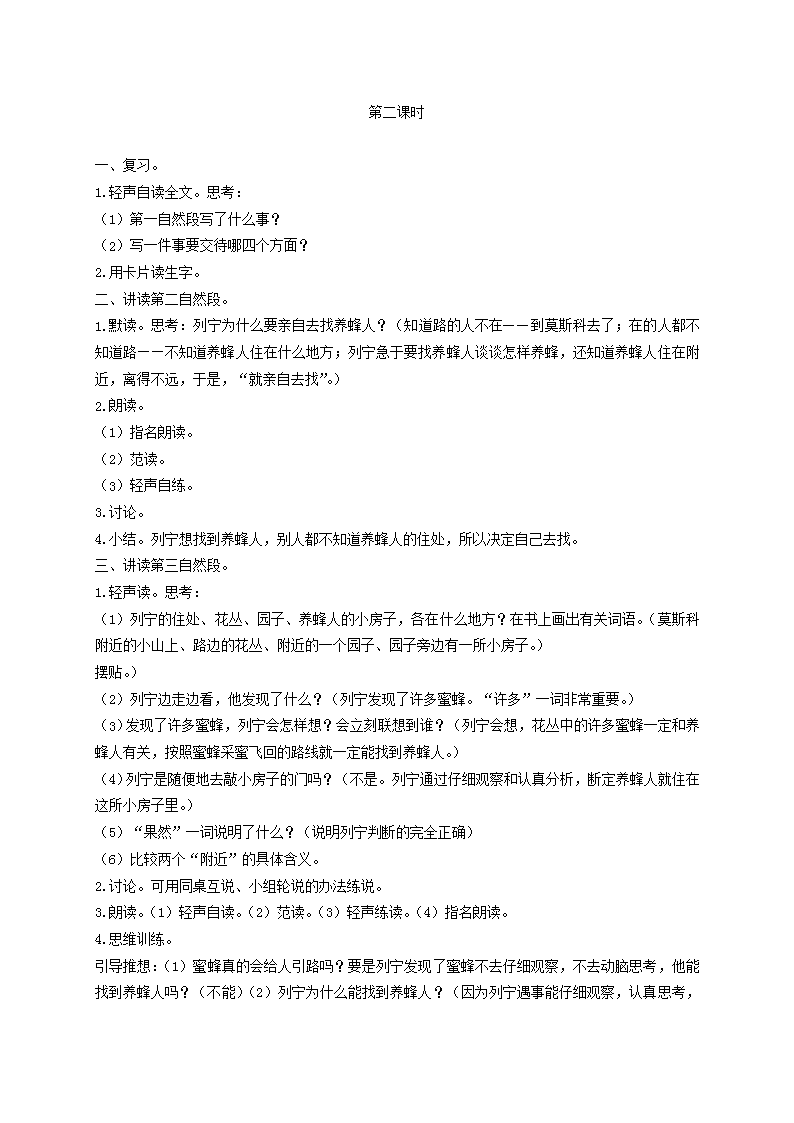 第二课时

一、复习。

1.轻声自读全文。思考：

（1）第一自然段写了什么事？

（2）写一件事要交待哪四个方面？

2.用卡片读生字。

二、讲读第二自然段。

1.默读。思考：列宁为什么要亲自去找养蜂人？（知道路的人不在——到莫斯科去了；在的人都不知道路——不知道养蜂人住在什么地方；列宁急于要找养蜂人谈谈怎样养蜂，还知道养蜂人住在附近，离得不远，于是，“就亲自去找”。）

2.朗读。

（1）指名朗读。

（2）范读。

（3）轻声自练。

3.讨论。

4.小结。列宁想找到养蜂人，别人都不知道养蜂人的住处，所以决定自己去找。

三、讲读第三自然段。

1.轻声读。思考：

（1）列宁的住处、花丛、园子、养蜂人的小房子，各在什么地方？在书上画出有关词语。（莫斯科附近的小山上、路边的花丛、附近的一个园子、园子旁边有一所小房子。）

摆贴。）

（2）列宁边走边看，他发现了什么？（列宁发现了许多蜜蜂。“许多”一词非常重要。）

（3）发现了许多蜜蜂，列宁会怎样想？会立刻联想到谁？（列宁会想，花丛中的许多蜜蜂一定和养蜂人有关，按照蜜蜂采蜜飞回的路线就一定能找到养蜂人。）

(4)列宁是随便地去敲小房子的门吗？（不是。列宁通过仔细观察和认真分析，断定养蜂人就住在这所小房子里。）

（5）“果然”一词说明了什么？（说明列宁判断的完全正确）

（6）比较两个“附近”的具体含义。

2.讨论。可用同桌互说、小组轮说的办法练说。

3.朗读。(1）轻声自读。(2）范读。(3）轻声练读。(4）指名朗读。

4.思维训练。

引导推想：(1）蜜蜂真的会给人引路吗？要是列宁发现了蜜蜂不去仔细观察，不去动脑思考，他能找到养蜂人吗？（不能）(2）列宁为什么能找到养蜂人？（因为列宁遇事能仔细观察，认真思考，